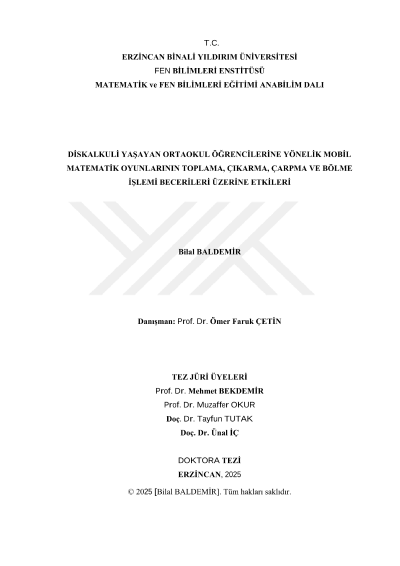 T.C.
ERZİNCAN BİNALİ YILDIRIM ÜNİVERSİTESİ
FEN BİLİMLERİ ENSTİTÜSÜ
MATEMATİK ve FEN BİLİMLERİ EĞİTİMİ ANABİLİM DALI

DİSKALKULİ YAŞAYAN ORTAOKUL ÖĞRENCİLERİNE YÖNELİK MOBİL MATEMATİK OYUNLARININ TOPLAMA, ÇIKARMA, ÇARPMA VE BÖLME İŞLEMİ BECERİLERİ ÜZERİNE ETKİLERİ

Bilal BALDEMİR

Danışman: Prof. Dr. Ömer Faruk ÇETİN

TEZ JÜRİ ÜYELERİ
Prof. Dr. Mehmet BEKDEMİR
Prof. Dr. Muzaffer OKUR
Doç. Dr. Tayfun TUTAK
Doç. Dr. Ünal İÇ

DOKTORA TEZİ
ERZİNCAN, 2025

© 2025 [Bilal BALDEMİR]. Tüm hakları saklıdır.